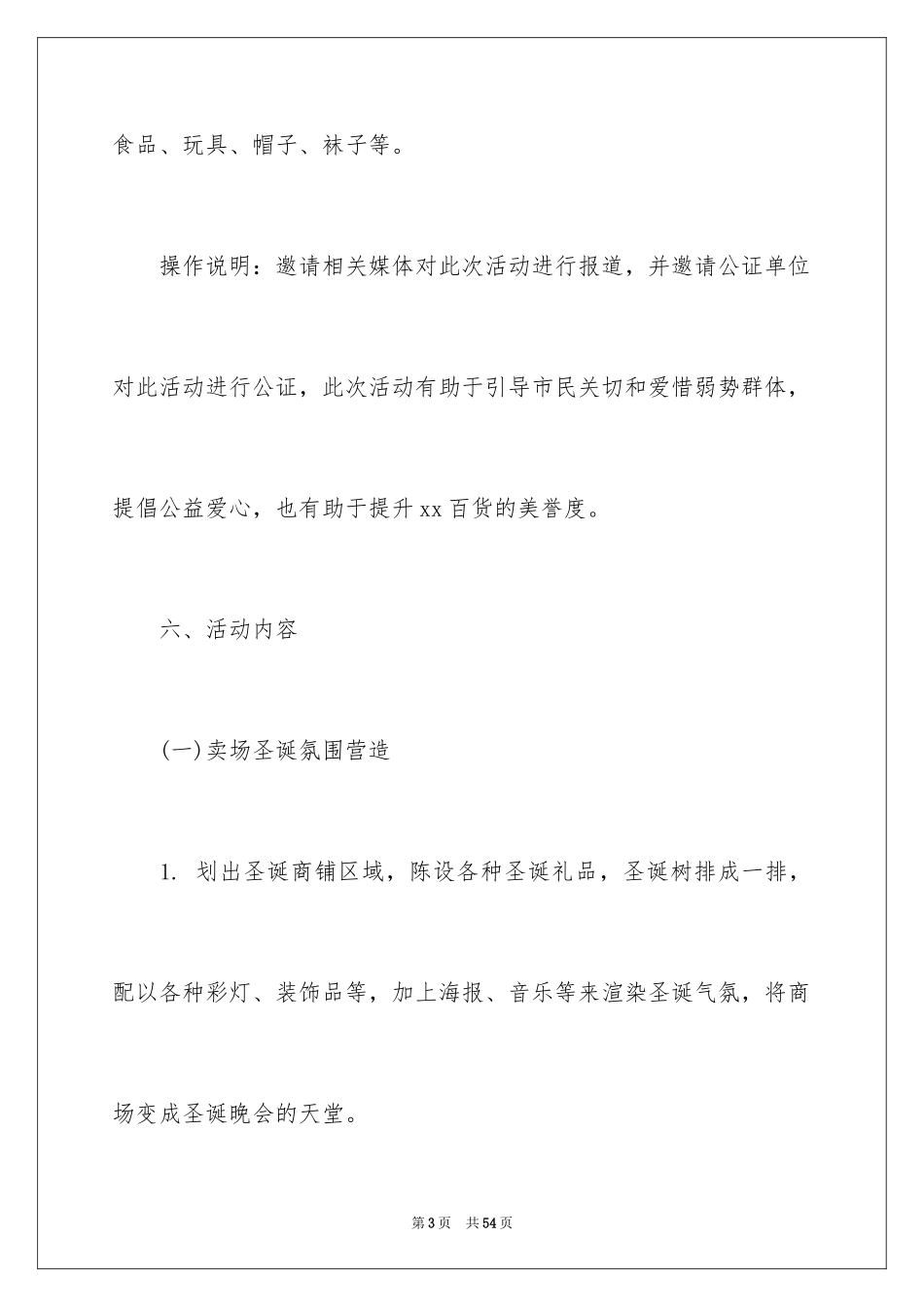 食品、玩具、帽子、袜子等。

操作说明：邀请相关媒体对此次活动进行报道，并邀请公证单位对此活动进行公证，此次活动有助于引导市民关切和爱惜弱势群体，提倡公益爱心，也有助于提升xx百货的美誉度。

六、活动内容

(一)卖场圣诞氛围营造

1. 划出圣诞商铺区域，陈设各种圣诞礼品，圣诞树排成一排，配以各种彩灯、装饰品等，加上海报、音乐等来渲染圣诞气氛，将商场变成圣诞晚会的天堂。

第3页　共54页